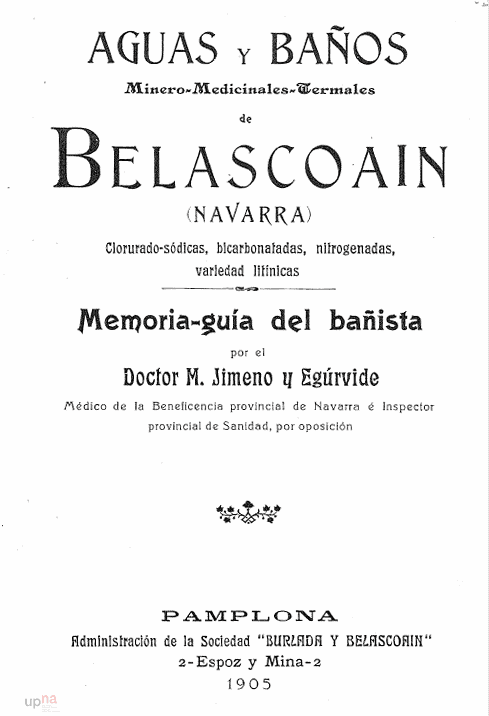 AGUAS Y BAÑOS

Minero-Medicinales-Termales

de

BELASCOAIN

(NAVARRA)

Clorurado-sódicas, bicarbonatadas, nitrogenadas, variedad litínicas

Memoria-guía del bañista

por el

Doctor M. Jimeno y Egúrvide

Médico de la Beneficencia provincial de Navarra é Inspector provincial de Sanidad, por oposición

PAMPLONA

Administración de la Sociedad "BURLADA Y BELASCOAIN"

2-Espoz y Mina-2

1905

upna